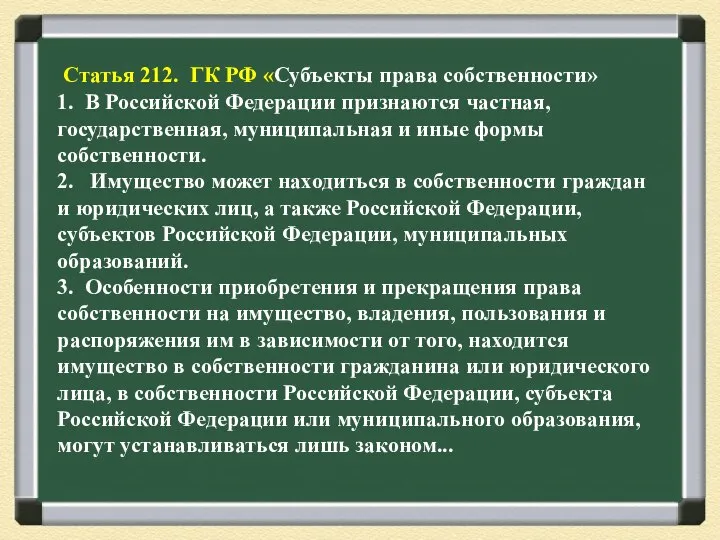 Статья 212. ГК РФ «Субъекты права собственности»
1. В Российской Федерации признаются частная, государственная, муниципальная и иные формы собственности.
2. Имущество может находиться в собственности граждан и юридических лиц, а также Российской Федерации, субъектов Российской Федерации, муниципальных образований.
3. Особенности приобретения и прекращения права собственности на имущество, владения, пользования и распоряжения им в зависимости от того, находится имущество в собственности гражданина или юридического лица, в собственности Российской Федерации, субъекта Российской Федерации или муниципального образования, могут устанавливаться лишь законом...